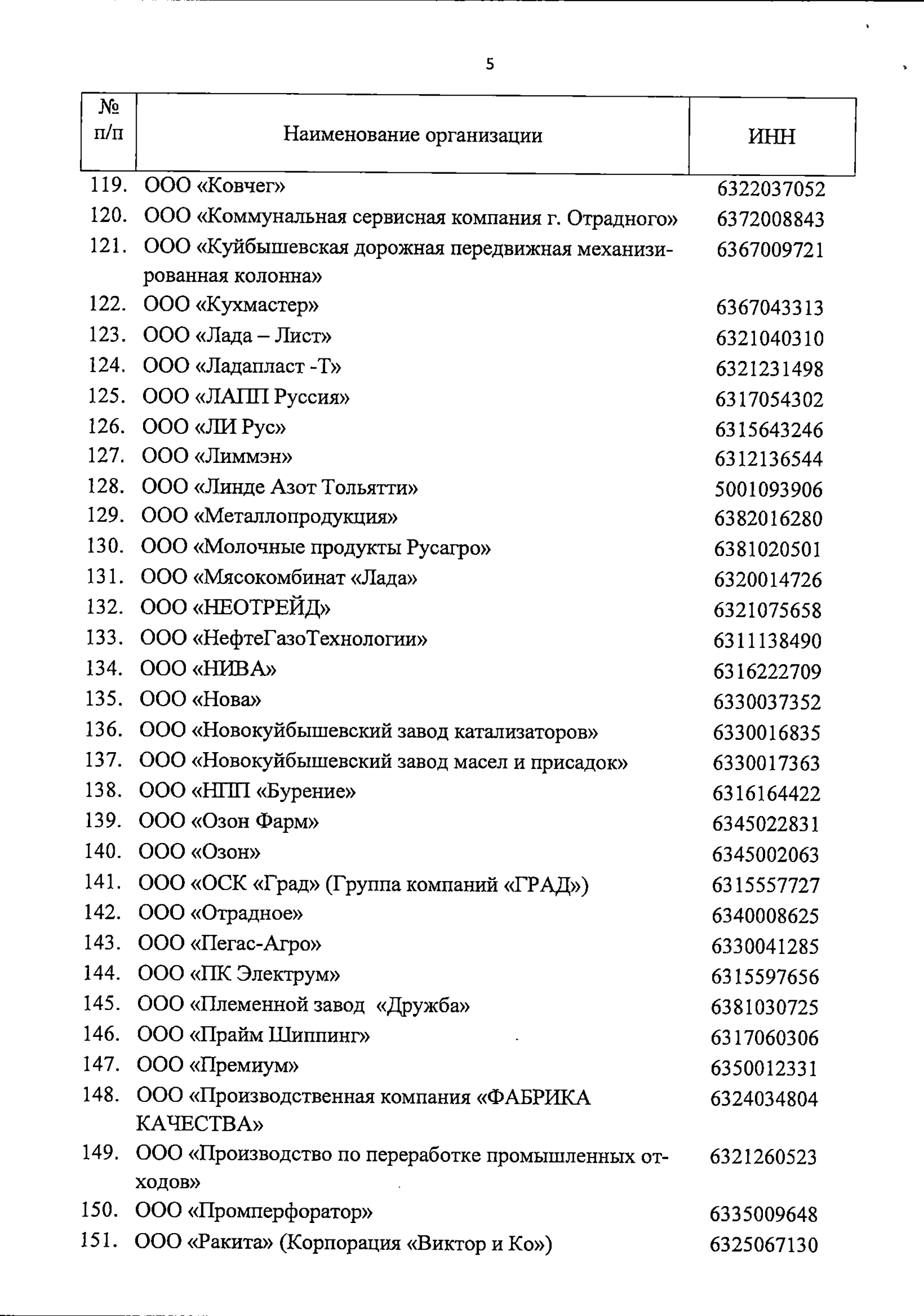 5

| № п/п | Наименование организации | ИНН |
|---|---|---|
| 119. | ООО «Ковчег» | 6322037052 |
| 120. | ООО «Коммунальная сервисная компания г. Отрадного» | 6372008843 |
| 121. | ООО «Куйбышевская дорожная передвижная механизированная колонна» | 6367009721 |
| 122. | ООО «Кухмастер» | 6367043313 |
| 123. | ООО «Лада – Лист» | 6321040310 |
| 124. | ООО «Ладапласт -Т» | 6321231498 |
| 125. | ООО «ЛАПП Руссия» | 6317054302 |
| 126. | ООО «ЛИ Рус» | 6315643246 |
| 127. | ООО «Лиммэн» | 6312136544 |
| 128. | ООО «Линде Азот Тольятти» | 5001093906 |
| 129. | ООО «Металлопродукция» | 6382016280 |
| 130. | ООО «Молочные продукты Русагро» | 6381020501 |
| 131. | ООО «Мясокомбинат «Лада» | 6320014726 |
| 132. | ООО «НЕОТРЕЙД» | 6321075658 |
| 133. | ООО «НефтеГазоТехнологии» | 6311138490 |
| 134. | ООО «НИВА» | 6316222709 |
| 135. | ООО «Нова» | 6330037352 |
| 136. | ООО «Новокуйбышевский завод катализаторов» | 6330016835 |
| 137. | ООО «Новокуйбышевский завод масел и присадок» | 6330017363 |
| 138. | ООО «НПП «Бурение» | 6316164422 |
| 139. | ООО «Озон Фарм» | 6345022831 |
| 140. | ООО «Озон» | 6345002063 |
| 141. | ООО «ОСК «Град» (Группа компаний «ГРАД») | 6315557727 |
| 142. | ООО «Отрадное» | 6340008625 |
| 143. | ООО «Пегас-Агро» | 6330041285 |
| 144. | ООО «ПК Электрум» | 6315597656 |
| 145. | ООО «Племенной завод «Дружба» | 6381030725 |
| 146. | ООО «Прайм Шиппинг» | 6317060306 |
| 147. | ООО «Премиум» | 6350012331 |
| 148. | ООО «Производственная компания «ФАБРИКА КАЧЕСТВА» | 6324034804 |
| 149. | ООО «Производство по переработке промышленных отходов» | 6321260523 |
| 150. | ООО «Промперфоратор» | 6335009648 |
| 151. | ООО «Ракита» (Корпорация «Виктор и Ко») | 6325067130 |